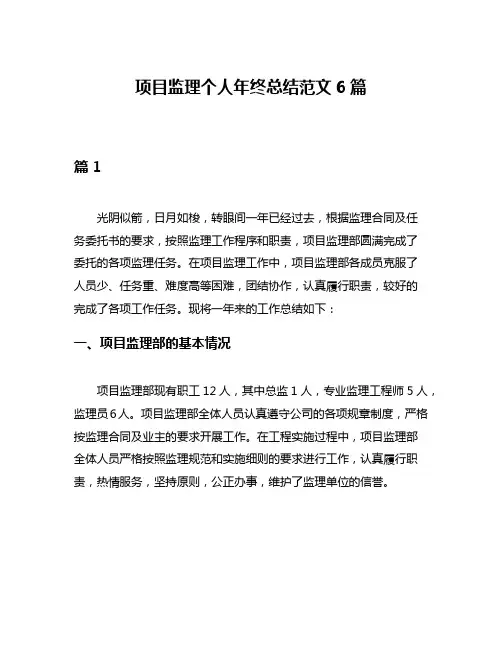 项目监理个人年终总结范文 6 篇

篇 1

光阴似箭，日月如梭，转眼间一年已经过去，根据监理合同及任务委托书的要求，按照监理工作程序和职责，项目监理部圆满完成了委托的各项监理任务。在项目监理工作中，项目监理部各成员克服了人员少、任务重、难度高等困难，团结协作，认真履行职责，较好的完成了各项工作任务。现将一年来的工作总结如下：

一、项目监理部的基本情况

项目监理部现有职工 12 人，其中总监 1 人，专业监理工程师 5 人，监理员 6 人。项目监理部全体人员认真遵守公司的各项规章制度，严格按监理合同及业主的要求开展工作。在工程实施过程中，项目监理部全体人员严格按照监理规范和实施细则的要求进行工作，认真履行职责，热情服务，坚持原则，公正办事，维护了监理单位的信誉。